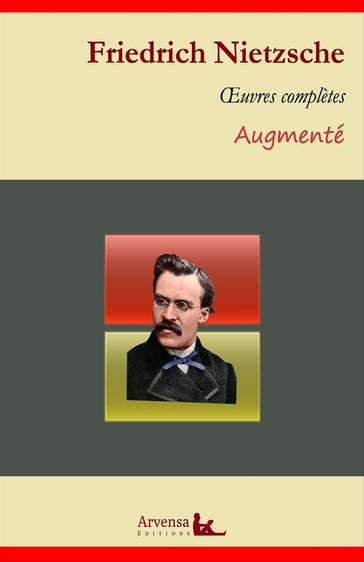 Friedrich Nietzsche

Œuvres complètes

Augmenté

Arvensa
EDITIONS